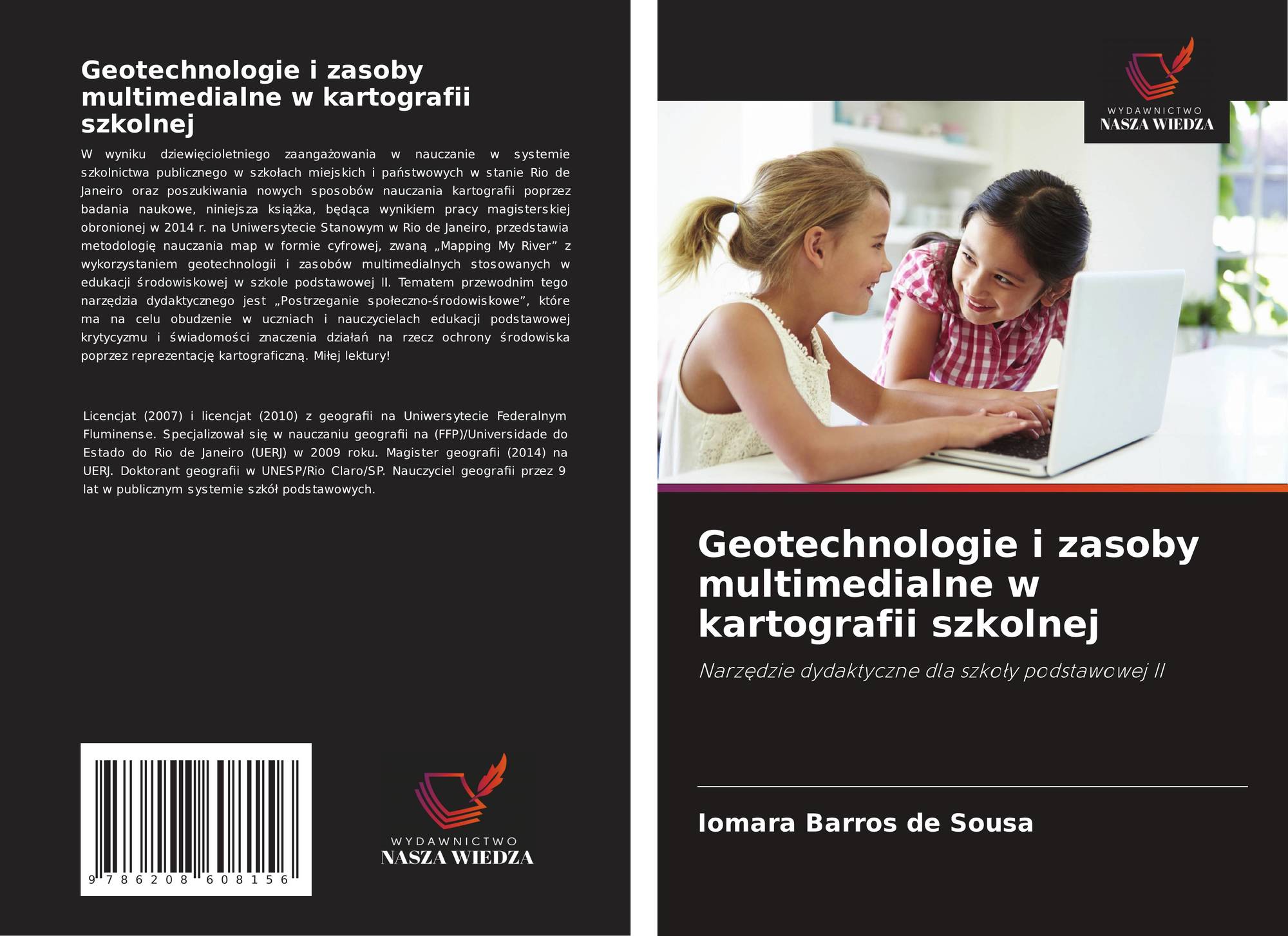 Geotechnologie i zasoby multimedialne w kartografii szkolnej

W wyniku dziewięcioletniego zaangażowania w nauczanie w systemie szkolnictwa publicznego w szkołach miejskich i państwowych w stanie Rio de Janeiro oraz poszukiwania nowych sposobów nauczania kartografii poprzez badania naukowe, niniejsza książka, będąca wynikiem pracy magisterskiej obronionej w 2014 r. na Uniwersytecie Stanowym w Rio de Janeiro, przedstawia metodologię nauczania map w formie cyfrowej, zwaną „Mapping My River” z wykorzystaniem geotechnologii i zasobów multimedialnych stosowanych w edukacji środowiskowej w szkole podstawowej II. Tematem przewodnim tego narzędzia dydaktycznego jest „Postrzeganie społeczno-środowiskowe”, które ma na celu obudzenie w uczniach i nauczycielach edukacji podstawowej krytycyzmu i świadomości znaczenia działań na rzecz ochrony środowiska poprzez reprezentację kartograficzną. Miłej lektury!

Licencjat (2007) i licencjat (2010) z geografii na Uniwersytecie Federalnym Fluminense. Specjalizował się w nauczaniu geografii na (FFP)/Universidade do Estado do Rio de Janeiro (UERJ) w 2009 roku. Magister geografii (2014) na UERJ. Doktorant geografii w UNESP/Rio Claro/SP. Nauczyciel geografii przez 9 lat w publicznym systemie szkół podstawowych.

9 786208 608156

WYDAWNICTWO
NASZA WIEDZA

WYDAWNICTWO
NASZA WIEDZA

Geotechnologie i zasoby multimedialne w kartografii szkolnej

Narzędzie dydaktyczne dla szkoły podstawowej II

Iomara Barros de Sousa